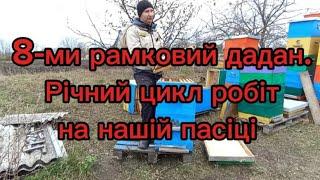 8-ми рамковий дадан.
Річний цикл робіт
на нашій пасіці